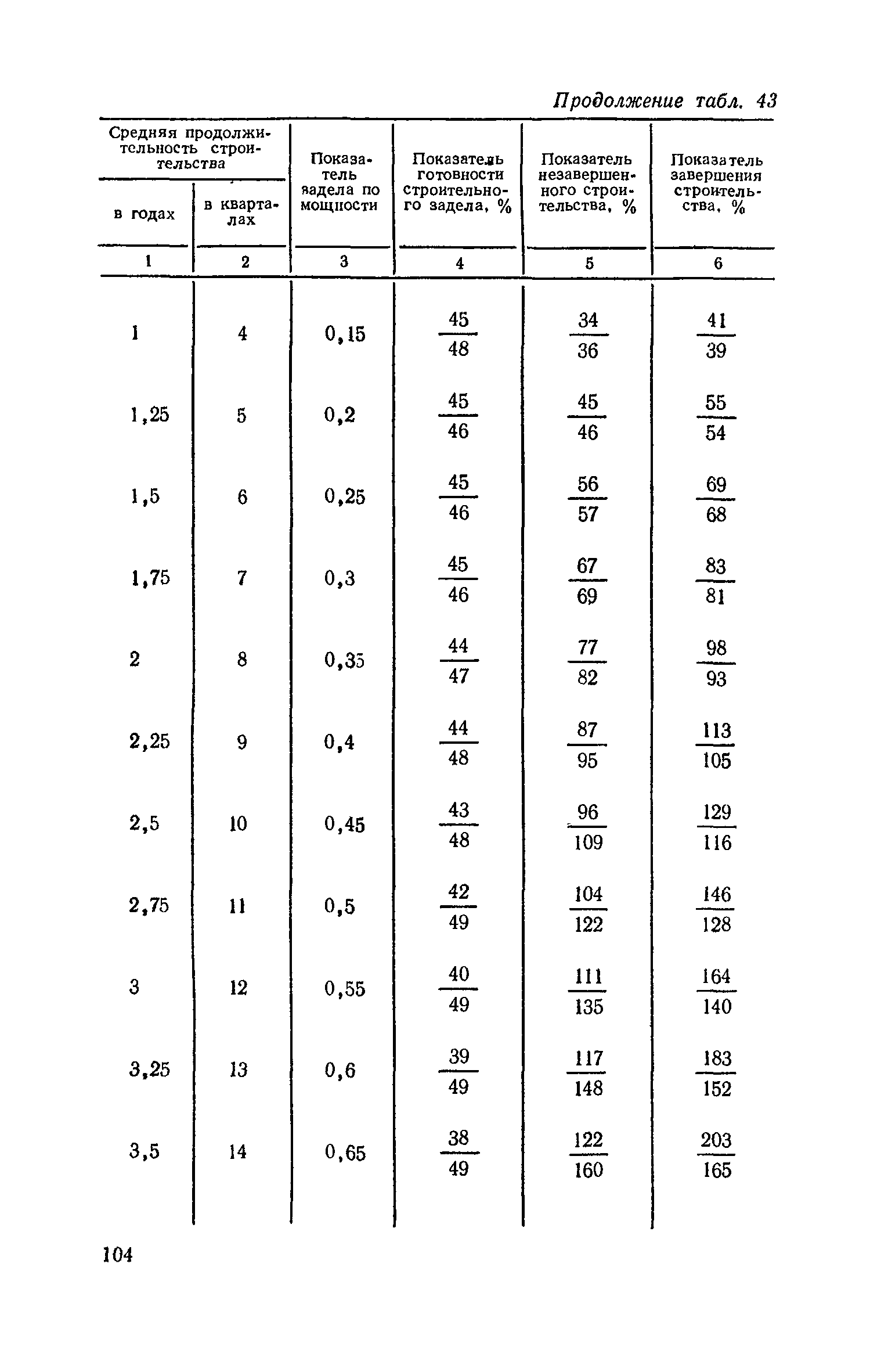 Продолжение табл. 43

| Средняя продолжительность строительства в годах | Средняя продолжительность строительства в кварталах | Показатель задела по мощности | Показатель готовности строительного задела, % | Показатель незавершенного строительства, % | Показатель завершения строительства, % |
|---|---|---|---|---|---|
| 1 | 2 | 3 | 4 | 5 | 6 |
| 1 | 4 | 0,15 | $\frac{45}{48}$ | $\frac{34}{36}$ | $\frac{41}{39}$ |
| 1,25 | 5 | 0,2 | $\frac{45}{46}$ | $\frac{45}{46}$ | $\frac{55}{54}$ |
| 1,5 | 6 | 0,25 | $\frac{45}{46}$ | $\frac{56}{57}$ | $\frac{69}{68}$ |
| 1,75 | 7 | 0,3 | $\frac{45}{46}$ | $\frac{67}{69}$ | $\frac{83}{81}$ |
| 2 | 8 | 0,35 | $\frac{44}{47}$ | $\frac{77}{82}$ | $\frac{98}{93}$ |
| 2,25 | 9 | 0,4 | $\frac{44}{48}$ | $\frac{87}{95}$ | $\frac{113}{105}$ |
| 2,5 | 10 | 0,45 | $\frac{43}{48}$ | $\frac{96}{109}$ | $\frac{129}{116}$ |
| 2,75 | 11 | 0,5 | $\frac{42}{49}$ | $\frac{104}{122}$ | $\frac{146}{128}$ |
| 3 | 12 | 0,55 | $\frac{40}{49}$ | $\frac{111}{135}$ | $\frac{164}{140}$ |
| 3,25 | 13 | 0,6 | $\frac{39}{49}$ | $\frac{117}{148}$ | $\frac{183}{152}$ |
| 3,5 | 14 | 0,65 | $\frac{38}{49}$ | $\frac{122}{160}$ | $\frac{203}{165}$ |

104